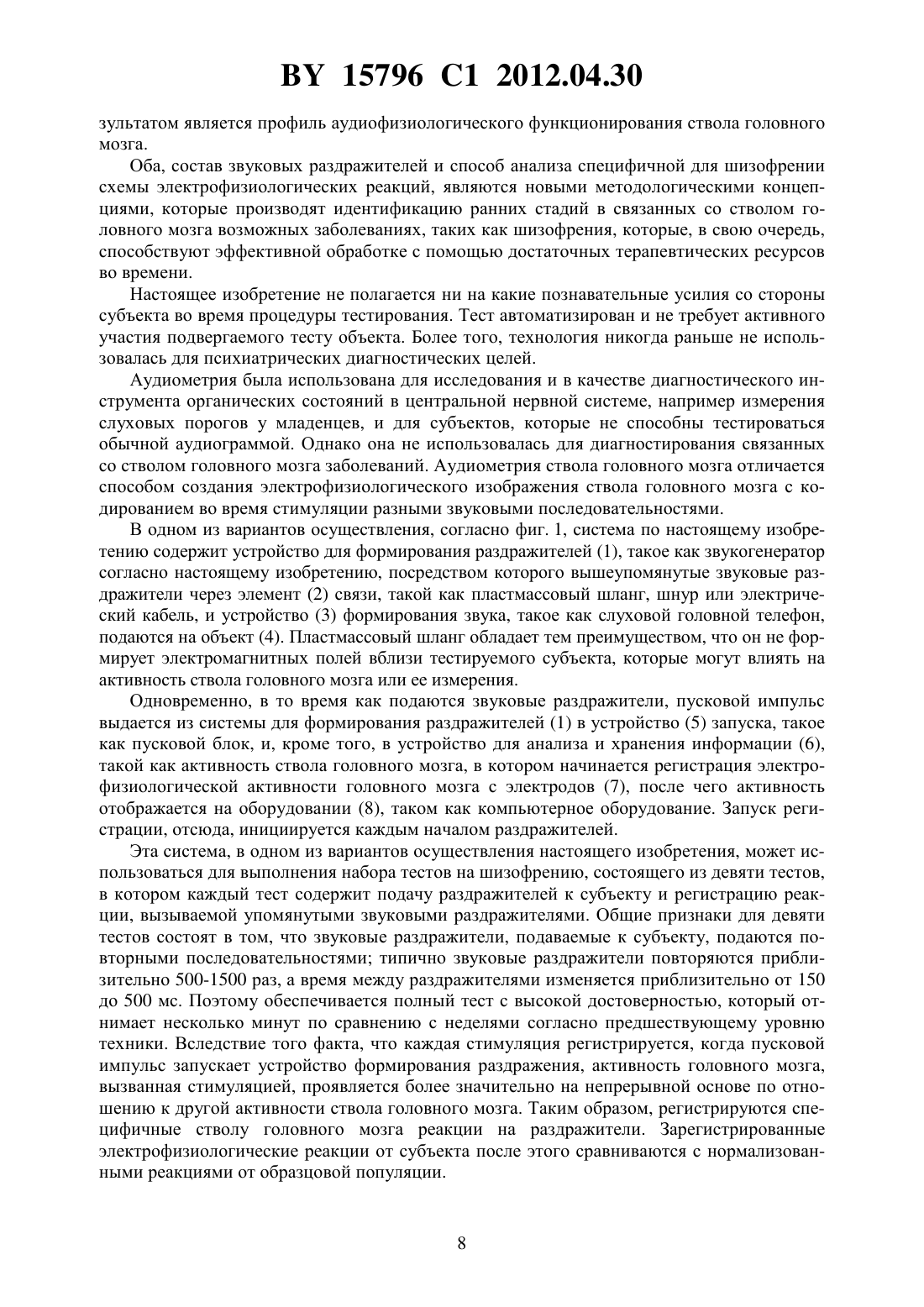 BY 15796 C1 2012.04.30

зультатом является профиль аудиофизиологического функционирования ствола головного мозга.

Оба, состав звуковых раздражителей и способ анализа специфичной для шизофрении схемы электрофизиологических реакций, являются новыми методологическими концепциями, которые производят идентификацию ранних стадий в связанных со стволом головного мозга возможных заболеваниях, таких как шизофрения, которые, в свою очередь, способствуют эффективной обработке с помощью достаточных терапевтических ресурсов во времени.

Настоящее изобретение не полагается ни на какие познавательные усилия со стороны субъекта во время процедуры тестирования. Тест автоматизирован и не требует активного участия подвергаемого тесту объекта. Более того, технология никогда раньше не использовалась для психиатрических диагностических целей.

Аудиометрия была использована для исследования и в качестве диагностического инструмента органических состояний в центральной нервной системе, например измерения слуховых порогов у младенцев, и для субъектов, которые не способны тестироваться обычной аудиограммой. Однако она не использовалась для диагностирования связанных со стволом головного мозга заболеваний. Аудиометрия ствола головного мозга отличается способом создания электрофизиологического изображения ствола головного мозга с кодированием во время стимуляции разными звуковыми последовательностями.

В одном из вариантов осуществления, согласно фиг. 1, система по настоящему изобретению содержит устройство для формирования раздражителей (1), такое как звукогенератор согласно настоящему изобретению, посредством которого вышеупомянутые звуковые раздражители через элемент (2) связи, такой как пластмассовый шланг, шнур или электрический кабель, и устройство (3) формирования звука, такое как слуховой головной телефон, подаются на объект (4). Пластмассовый шланг обладает тем преимуществом, что он не формирует электромагнитных полей вблизи тестируемого субъекта, которые могут влиять на активность ствола головного мозга или ее измерения.

Одновременно, в то время как подаются звуковые раздражители, пусковой импульс выдается из системы для формирования раздражителей (1) в устройство (5) запуска, такое как пусковой блок, и, кроме того, в устройство для анализа и хранения информации (6), такой как активность ствола головного мозга, в котором начинается регистрация электрофизиологической активности головного мозга с электродов (7), после чего активность отображается на оборудовании (8), таком как компьютерное оборудование. Запуск регистрации, отсюда, инициируется каждым началом раздражителей.

Эта система, в одном из вариантов осуществления настоящего изобретения, может использоваться для выполнения набора тестов на шизофрению, состоящего из девяти тестов, в котором каждый тест содержит подачу раздражителей к субъекту и регистрацию реакции, вызываемой упомянутыми звуковыми раздражителями. Общие признаки для девяти тестов состоят в том, что звуковые раздражители, подаваемые к субъекту, подаются повторными последовательностями; типично звуковые раздражители повторяются приблизительно 500-1500 раз, а время между раздражителями изменяется приблизительно от 150 до 500 мс. Поэтому обеспечивается полный тест с высокой достоверностью, который отнимает несколько минут по сравнению с неделями согласно предшествующему уровню техники. Вследствие того факта, что каждая стимуляция регистрируется, когда пусковой импульс запускает устройство формирования раздражения, активность головного мозга, вызванная стимуляцией, проявляется более значительно на непрерывной основе по отношению к другой активности ствола головного мозга. Таким образом, регистрируются специфичные стволу головного мозга реакции на раздражители. Зарегистрированные электрофизиологические реакции от субъекта после этого сравниваются с нормализованными реакциями от образцовой популяции.

8